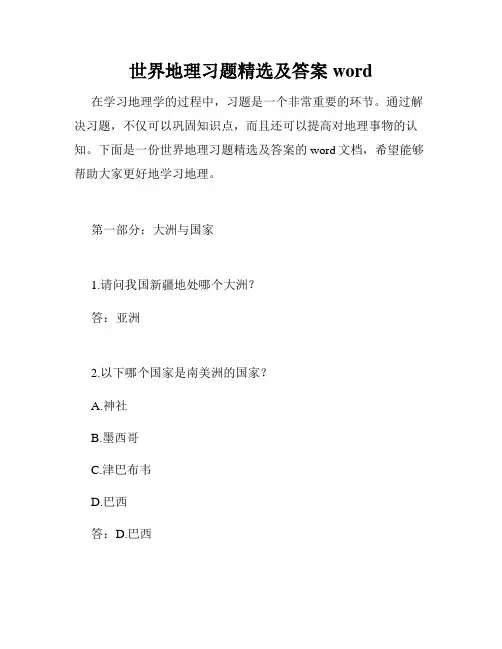 世界地理习题精选及答案 word

在学习地理学的过程中，习题是一个非常重要的环节。通过解决习题，不仅可以巩固知识点，而且还可以提高对地理事物的认知。下面是一份世界地理习题精选及答案的 word 文档，希望能够帮助大家更好地学习地理。

第一部分：大洲与国家

1.请问我国新疆地处哪个大洲？

答：亚洲

2.以下哪个国家是南美洲的国家？

A.神社

B.墨西哥

C.津巴布韦

D.巴西

答：D.巴西